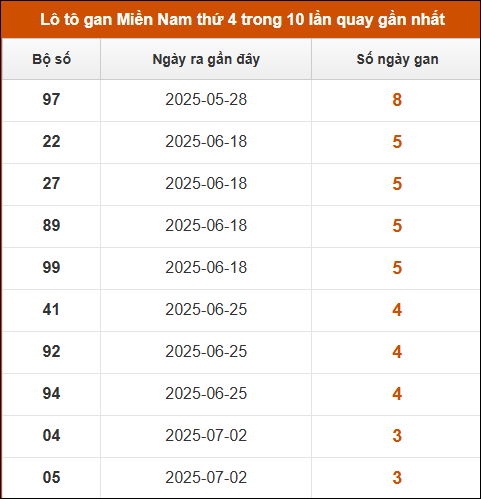 Lô tô gan Miền Nam thứ 4 trong 10 lần quay gần nhất

| Bộ số | Ngày ra gần đây | Số ngày gan |
|---|---|---|
| 97 | 2025-05-28 | 8 |
| 22 | 2025-06-18 | 5 |
| 27 | 2025-06-18 | 5 |
| 89 | 2025-06-18 | 5 |
| 99 | 2025-06-18 | 5 |
| 41 | 2025-06-25 | 4 |
| 92 | 2025-06-25 | 4 |
| 94 | 2025-06-25 | 4 |
| 04 | 2025-07-02 | 3 |
| 05 | 2025-07-02 | 3 |